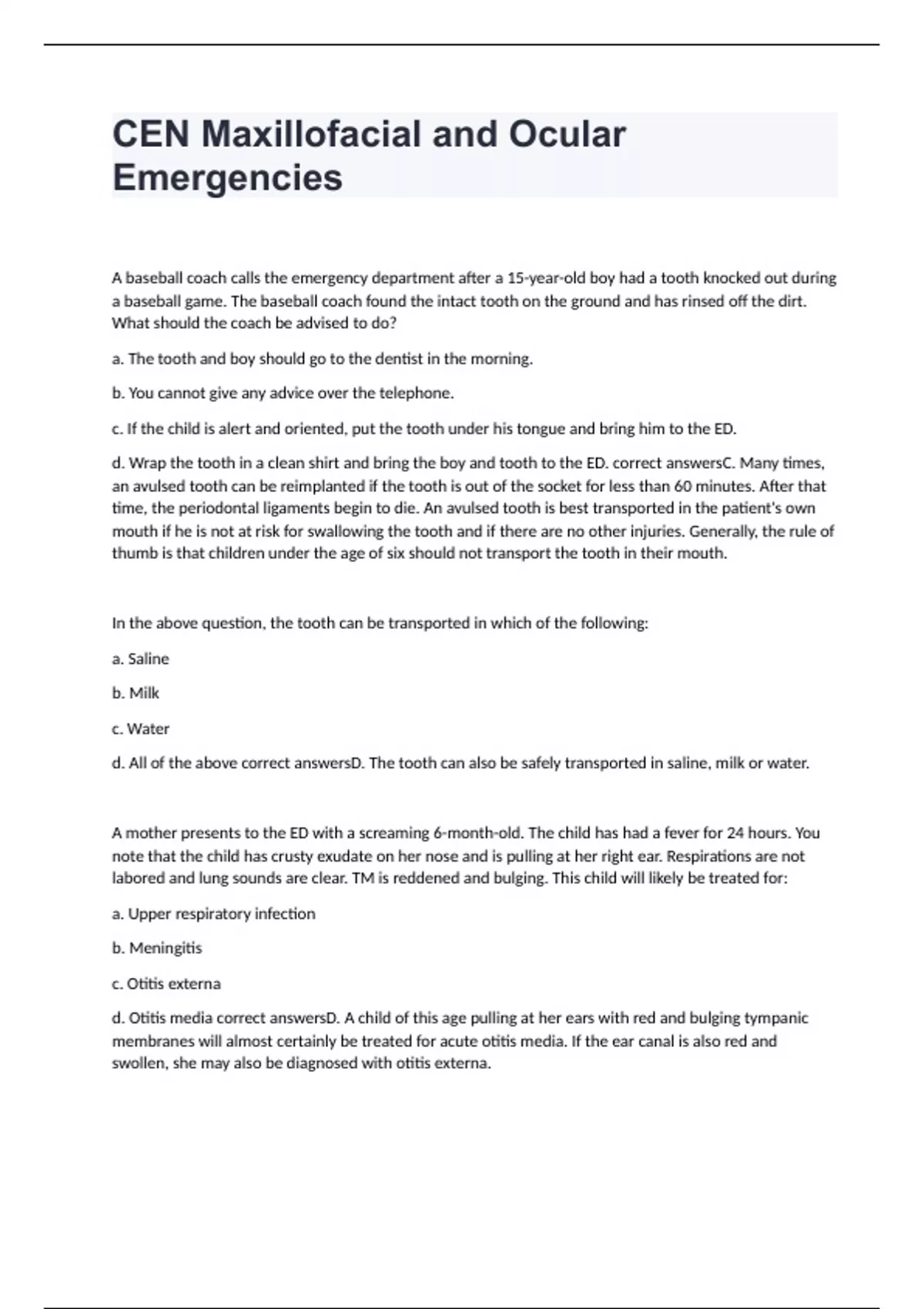 CEN Maxillofacial and Ocular Emergencies

A baseball coach calls the emergency department after a 15-year-old boy had a tooth knocked out during a baseball game. The baseball coach found the intact tooth on the ground and has rinsed off the dirt. What should the coach be advised to do?

a. The tooth and boy should go to the dentist in the morning.

b. You cannot give any advice over the telephone.

c. If the child is alert and oriented, put the tooth under his tongue and bring him to the ED.

d. Wrap the tooth in a clean shirt and bring the boy and tooth to the ED. correct answersC. Many times, an avulsed tooth can be reimplanted if the tooth is out of the socket for less than 60 minutes. After that time, the periodontal ligaments begin to die. An avulsed tooth is best transported in the patient's own mouth if he is not at risk for swallowing the tooth and if there are no other injuries. Generally, the rule of thumb is that children under the age of six should not transport the tooth in their mouth.

In the above question, the tooth can be transported in which of the following:

a. Saline

b. Milk

c. Water

d. All of the above correct answersD. The tooth can also be safely transported in saline, milk or water.

A mother presents to the ED with a screaming 6-month-old. The child has had a fever for 24 hours. You note that the child has crusty exudate on her nose and is pulling at her right ear. Respirations are not labored and lung sounds are clear. TM is reddened and bulging. This child will likely be treated for:

a. Upper respiratory infection

b. Meningitis

c. Otitis externa

d. Otitis media correct answersD. A child of this age pulling at her ears with red and bulging tympanic membranes will almost certainly be treated for acute otitis media. If the ear canal is also red and swollen, she may also be diagnosed with otitis externa.